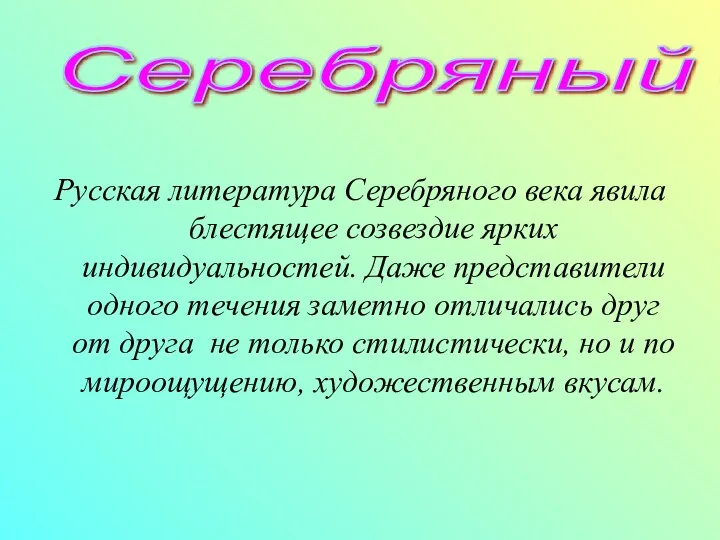 Серебряный

Русская литература Серебряного века явила блестящее созвездие ярких индивидуальностей. Даже представители одного течения заметно отличались друг от друга не только стилистически, но и по мироощущению, художественным вкусам.